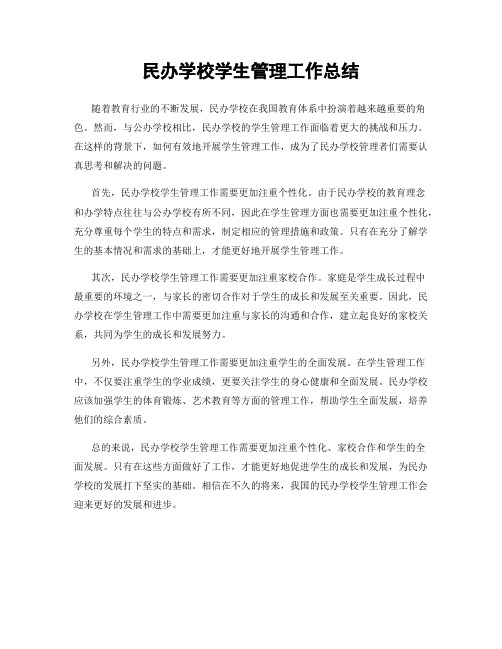 民办学校学生管理工作总结

随着教育行业的不断发展，民办学校在我国教育体系中扮演着越来越重要的角色。然而，与公办学校相比，民办学校的学生管理工作面临着更大的挑战和压力。在这样的背景下，如何有效地开展学生管理工作，成为了民办学校管理者们需要认真思考和解决的问题。

首先，民办学校学生管理工作需要更加注重个性化。由于民办学校的教育理念和办学特点往往与公办学校有所不同，因此在学生管理方面也需要更加注重个性化，充分尊重每个学生的特点和需求，制定相应的管理措施和政策。只有在充分了解学生的基本情况和需求的基础上，才能更好地开展学生管理工作。

其次，民办学校学生管理工作需要更加注重家校合作。家庭是学生成长过程中最重要的环境之一，与家长的密切合作对于学生的成长和发展至关重要。因此，民办学校在学生管理工作中需要更加注重与家长的沟通和合作，建立起良好的家校关系，共同为学生的成长和发展努力。

另外，民办学校学生管理工作需要更加注重学生的全面发展。在学生管理工作中，不仅要注重学生的学业成绩，更要关注学生的身心健康和全面发展。民办学校应该加强学生的体育锻炼、艺术教育等方面的管理工作，帮助学生全面发展，培养他们的综合素质。

总的来说，民办学校学生管理工作需要更加注重个性化、家校合作和学生的全面发展。只有在这些方面做好了工作，才能更好地促进学生的成长和发展，为民办学校的发展打下坚实的基础。相信在不久的将来，我国的民办学校学生管理工作会迎来更好的发展和进步。